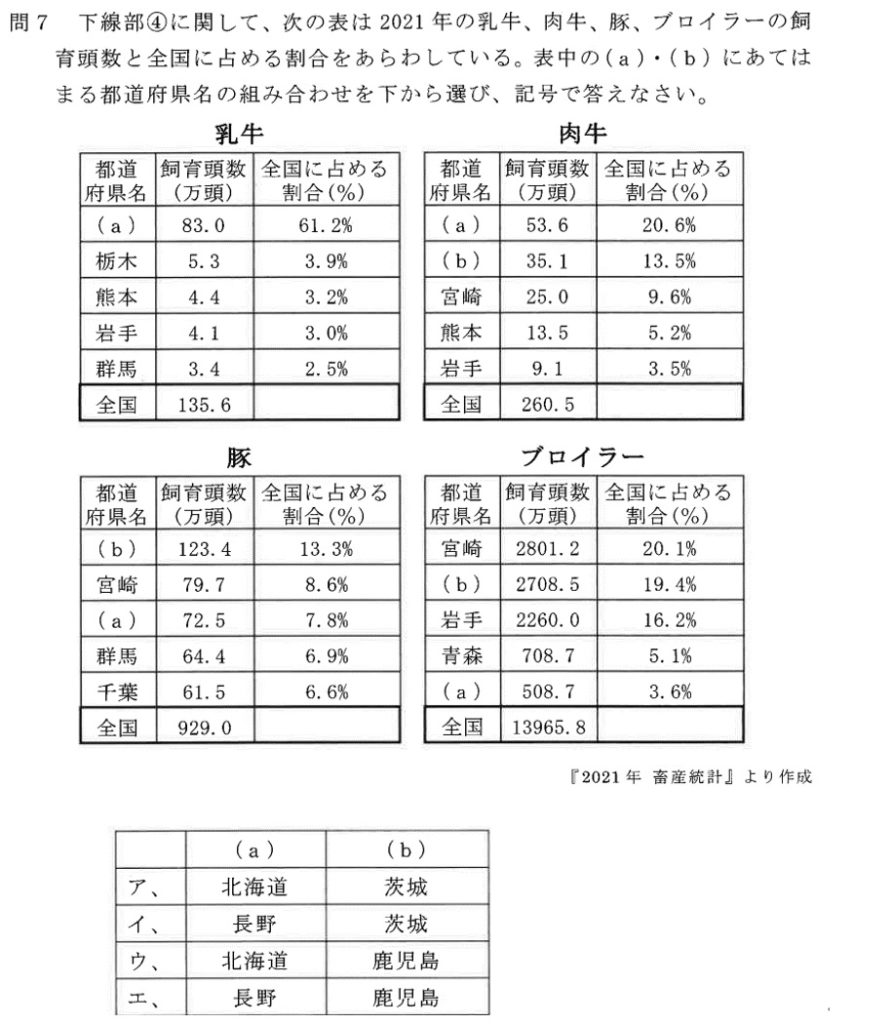 問７　下線部④に関して、次の表は2021年の乳牛、肉牛、豚、ブロイラーの飼育頭数と全国に占める割合をあらわしている。表中の（ａ）・（ｂ）にあてはまる都道府県名の組み合わせを下から選び、記号で答えなさい。

乳牛

| 都道府県名 | 飼育頭数（万頭） | 全国に占める割合（%） |
|---|---|---|
| （ａ） | 83.0 | 61.2% |
| 栃木 | 5.3 | 3.9% |
| 熊本 | 4.4 | 3.2% |
| 岩手 | 4.1 | 3.0% |
| 群馬 | 3.4 | 2.5% |
| 全国 | 135.6 | |

肉牛

| 都道府県名 | 飼育頭数（万頭） | 全国に占める割合（%） |
|---|---|---|
| （ａ） | 53.6 | 20.6% |
| （ｂ） | 35.1 | 13.5% |
| 宮崎 | 25.0 | 9.6% |
| 熊本 | 13.5 | 5.2% |
| 岩手 | 9.1 | 3.5% |
| 全国 | 260.5 | |

豚

| 都道府県名 | 飼育頭数（万頭） | 全国に占める割合（%） |
|---|---|---|
| （ｂ） | 123.4 | 13.3% |
| 宮崎 | 79.7 | 8.6% |
| （ａ） | 72.5 | 7.8% |
| 群馬 | 64.4 | 6.9% |
| 千葉 | 61.5 | 6.6% |
| 全国 | 929.0 | |

ブロイラー

| 都道府県名 | 飼育頭数（万頭） | 全国に占める割合（%） |
|---|---|---|
| 宮崎 | 2801.2 | 20.1% |
| （ｂ） | 2708.5 | 19.4% |
| 岩手 | 2260.0 | 16.2% |
| 青森 | 708.7 | 5.1% |
| （ａ） | 508.7 | 3.6% |
| 全国 | 13965.8 | |

『2021年 畜産統計』より作成

| | （ａ） | （ｂ） |
|---|---|---|
| ア、 | 北海道 | 茨城 |
| イ、 | 長野 | 茨城 |
| ウ、 | 北海道 | 鹿児島 |
| エ、 | 長野 | 鹿児島 |